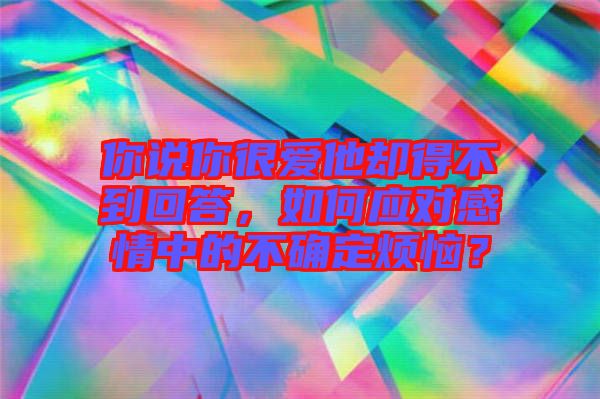 你说你很爱他却得不到回答，如何应对感情中的不确定烦恼？